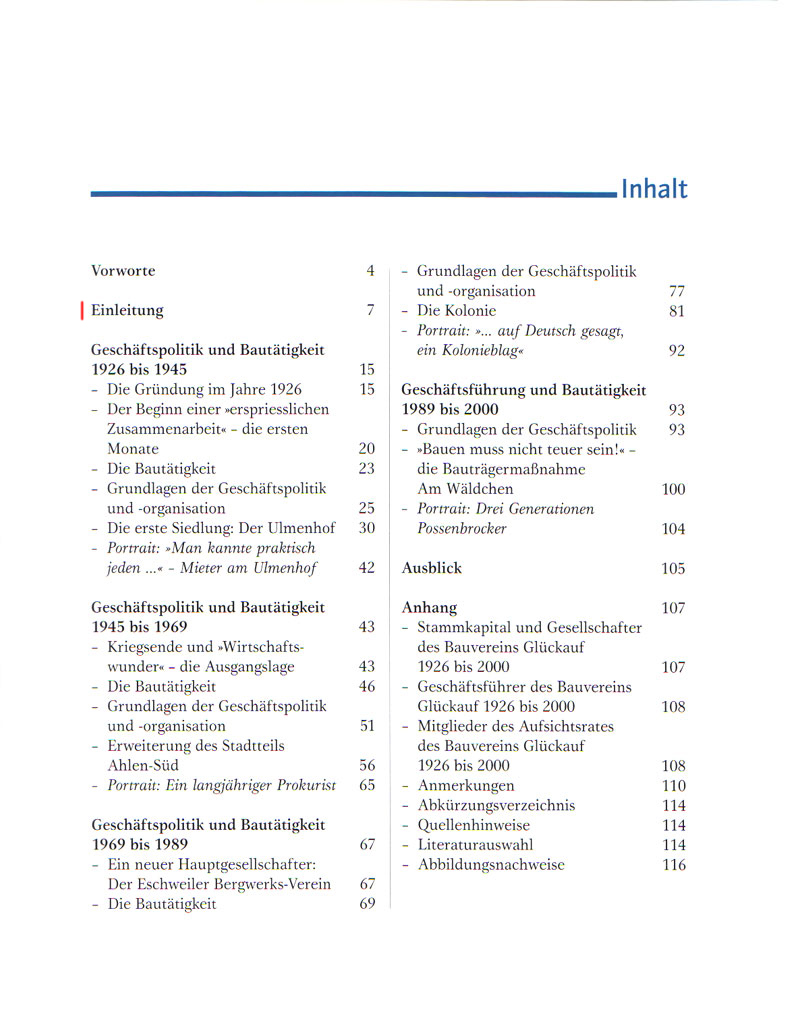 Inhalt

Vorworte 4

Einleitung 7

Geschäftspolitik und Bautätigkeit 1926 bis 1945 15
- Die Gründung im Jahre 1926 15
- Der Beginn einer »erspriesslichen Zusammenarbeit« - die ersten Monate 20
- Die Bautätigkeit 23
- Grundlagen der Geschäftspolitik und -organisation 25
- Die erste Siedlung: Der Ulmenhof 30
- Portrait: »Man kannte praktisch jeden ...« - Mieter am Ulmenhof 42

Geschäftspolitik und Bautätigkeit 1945 bis 1969 43
- Kriegsende und »Wirtschaftswunder« - die Ausgangslage 43
- Die Bautätigkeit 46
- Grundlagen der Geschäftspolitik und -organisation 51
- Erweiterung des Stadtteils Ahlen-Süd 56
- Portrait: Ein langjähriger Prokurist 65

Geschäftspolitik und Bautätigkeit 1969 bis 1989 67
- Ein neuer Hauptgesellschafter: Der Eschweiler Bergwerks-Verein 67
- Die Bautätigkeit 69

- Grundlagen der Geschäftspolitik und -organisation 77
- Die Kolonie 81
- Portrait: »... auf Deutsch gesagt, ein Kolonieblag« 92

Geschäftsführung und Bautätigkeit 1989 bis 2000 93
- Grundlagen der Geschäftspolitik 93
- »Bauen muss nicht teuer sein!« - die Bauträgermaßnahme Am Wäldchen 100
- Portrait: Drei Generationen Possenbrocker 104

Ausblick 105

Anhang 107
- Stammkapital und Gesellschafter des Bauvereins Glückauf 1926 bis 2000 107
- Geschäftsführer des Bauvereins Glückauf 1926 bis 2000 108
- Mitglieder des Aufsichtsrates des Bauvereins Glückauf 1926 bis 2000 108
- Anmerkungen 110
- Abkürzungsverzeichnis 114
- Quellenhinweise 114
- Literaturauswahl 114
- Abbildungsnachweise 116